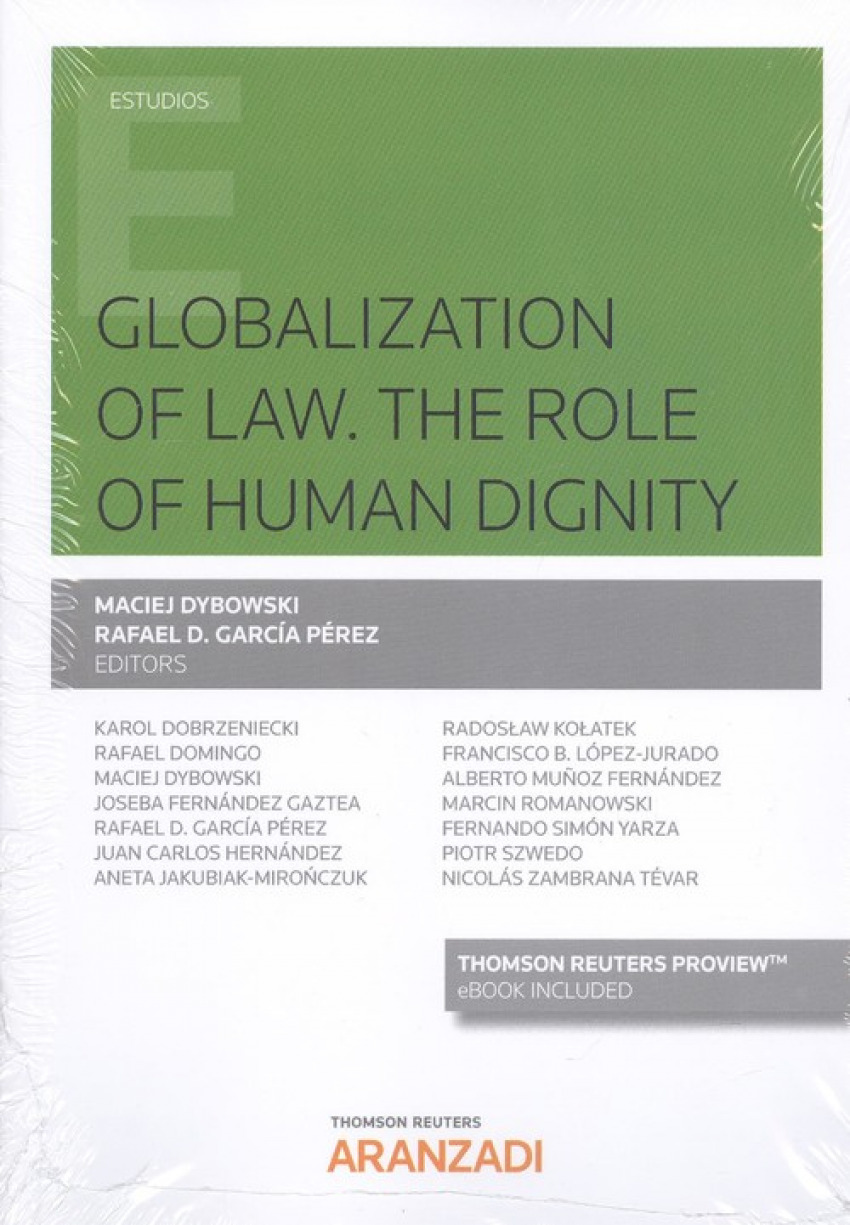 ESTUDIOS

GLOBALIZATION OF LAW. THE ROLE OF HUMAN DIGNITY

MACIEJ DYBOWSKI
RAFAEL D. GARCÍA PÉREZ
EDITORS

KAROL DOBRZENIECKI
RAFAEL DOMINGO
MACIEJ DYBOWSKI
JOSEBA FERNÁNDEZ GAZTEA
RAFAEL D. GARCÍA PÉREZ
JUAN CARLOS HERNÁNDEZ
ANETA JAKUBIAK-MIROŃCZUK

RADOSŁAW KOŁATEK
FRANCISCO B. LÓPEZ-JURADO
ALBERTO MUÑOZ FERNÁNDEZ
MARCIN ROMANOWSKI
FERNANDO SIMÓN YARZA
PIOTR SZWEDO
NICOLÁS ZAMBRANA TÉVAR

THOMSON REUTERS PROVIEW™
eBOOK INCLUDED

THOMSON REUTERS
ARANZADI